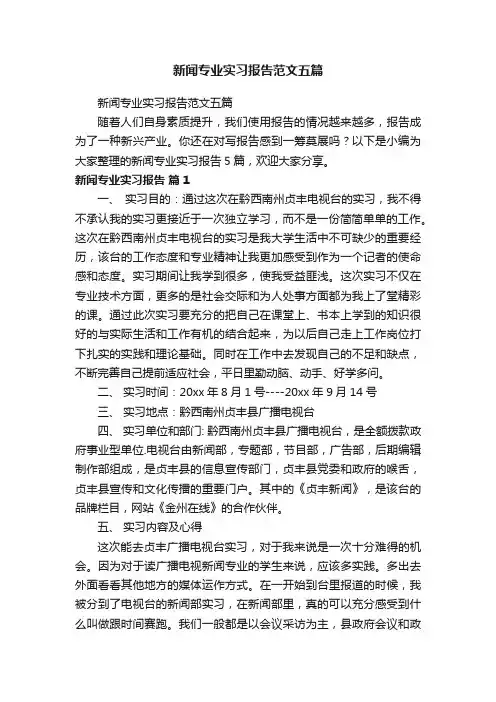 新闻专业实习报告范文五篇

新闻专业实习报告范文五篇

随着人们自身素质提升，我们使用报告的情况越来越多，报告成为了一种新兴产业。你还在对写报告感到一筹莫展吗？以下是小编为大家整理的新闻专业实习报告 5 篇，欢迎大家分享。

新闻专业实习报告 篇 1

一、 实习目的：通过这次在黔西南州贞丰电视台的实习，我不得不承认我的实习更接近于一次独立学习，而不是一份简简单单的工作。这次在黔西南州贞丰电视台的实习是我大学生活中不可缺少的重要经历，该台的工作态度和专业精神让我更加感受到作为一个记者的使命感和态度。实习期间让我学到很多，使我受益匪浅。这次实习不仅在专业技术方面，更多的是社会交际和为人处事方面都为我上了堂精彩的课。通过此次实习要充分的把自己在课堂上、书本上学到的知识很好的与实际生活和工作有机的结合起来，为以后自己走上工作岗位打下扎实的实践和理论基础。同时在工作中去发现自己的不足和缺点，不断完善自己提前适应社会，平日里勤动脑、动手、好学多问。

二、 实习时间：20xx 年 8 月 1 号----20xx 年 9 月 14 号

三、 实习地点：黔西南州贞丰县广播电视台

四、 实习单位和部门: 黔西南州贞丰县广播电视台，是全额拨款政府事业型单位.电视台由新闻部，专题部，节目部，广告部，后期编辑制作部组成，是贞丰县的信息宣传部门，贞丰县党委和政府的喉舌，贞丰县宣传和文化传播的重要门户。其中的《贞丰新闻》，是该台的品牌栏目，网站《金州在线》的合作伙伴。

五、 实习内容及心得

这次能去贞丰广播电视台实习，对于我来说是一次十分难得的机会。因为对于读广播电视新闻专业的学生来说，应该多实践。多出去外面看看其他地方的媒体运作方式。在一开始到台里报道的时候，我被分到了电视台的新闻部实习，在新闻部里，真的可以充分感受到什么叫做跟时间赛跑。我们一般都是以会议采访为主，县政府会议和政